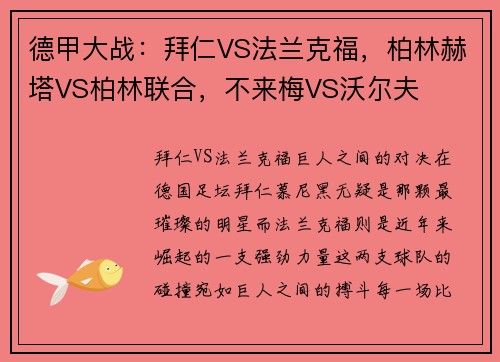 德甲大战：拜仁VS法兰克福，柏林赫塔VS柏林联合，不来梅VS沃尔夫

拜仁VS法兰克福巨人之间的对决在德国足坛拜仁慕尼黑无疑是那颗最璀璨的明星而法兰克福则是近年来崛起的一支强劲力量这两支球队的碰撞宛如巨人之间的搏斗每一场比